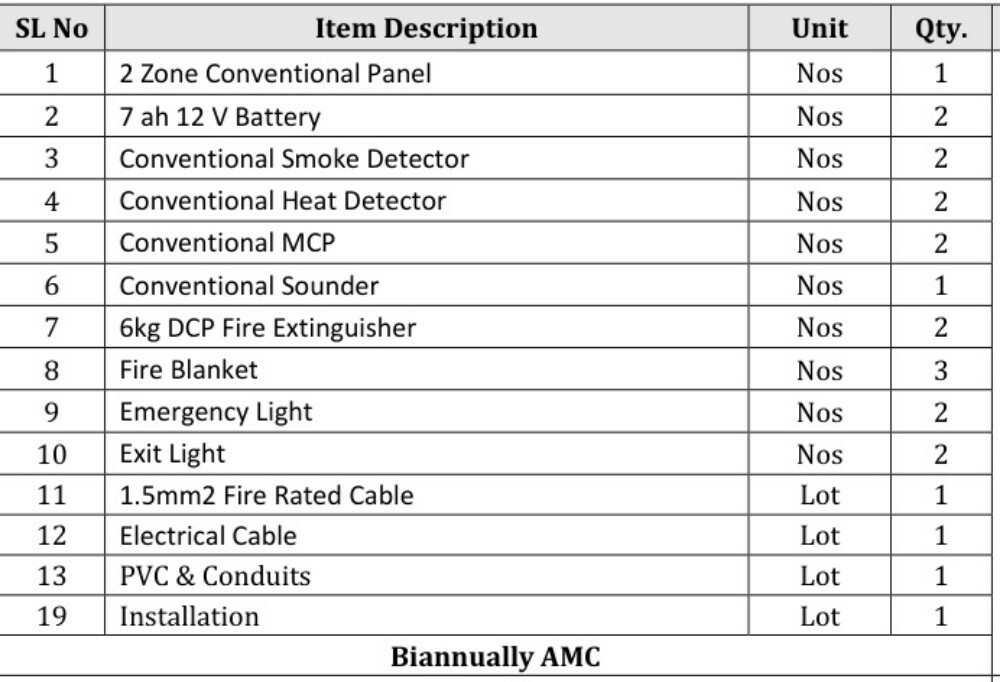 | SL No | Item Description | Unit | Qty. |
|---|---|---|---|
| 1 | 2 Zone Conventional Panel | Nos | 1 |
| 2 | 7 ah 12 V Battery | Nos | 2 |
| 3 | Conventional Smoke Detector | Nos | 2 |
| 4 | Conventional Heat Detector | Nos | 2 |
| 5 | Conventional MCP | Nos | 2 |
| 6 | Conventional Sounder | Nos | 1 |
| 7 | 6kg DCP Fire Extinguisher | Nos | 2 |
| 8 | Fire Blanket | Nos | 3 |
| 9 | Emergency Light | Nos | 2 |
| 10 | Exit Light | Nos | 2 |
| 11 | 1.5mm2 Fire Rated Cable | Lot | 1 |
| 12 | Electrical Cable | Lot | 1 |
| 13 | PVC & Conduits | Lot | 1 |
| 19 | Installation | Lot | 1 |
| Biannually AMC | | | |